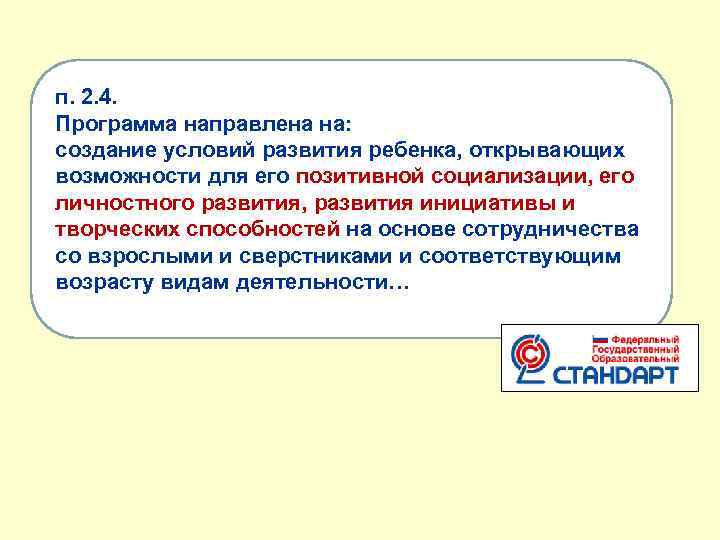 п. 2.4.
Программа направлена на:
создание условий развития ребенка, открывающих возможности для его позитивной социализации, его личностного развития, развития инициативы и творческих способностей на основе сотрудничества со взрослыми и сверстниками и соответствующим возрасту видам деятельности…

Федеральный
Государственный
Образовательный
СТАНДАРТ